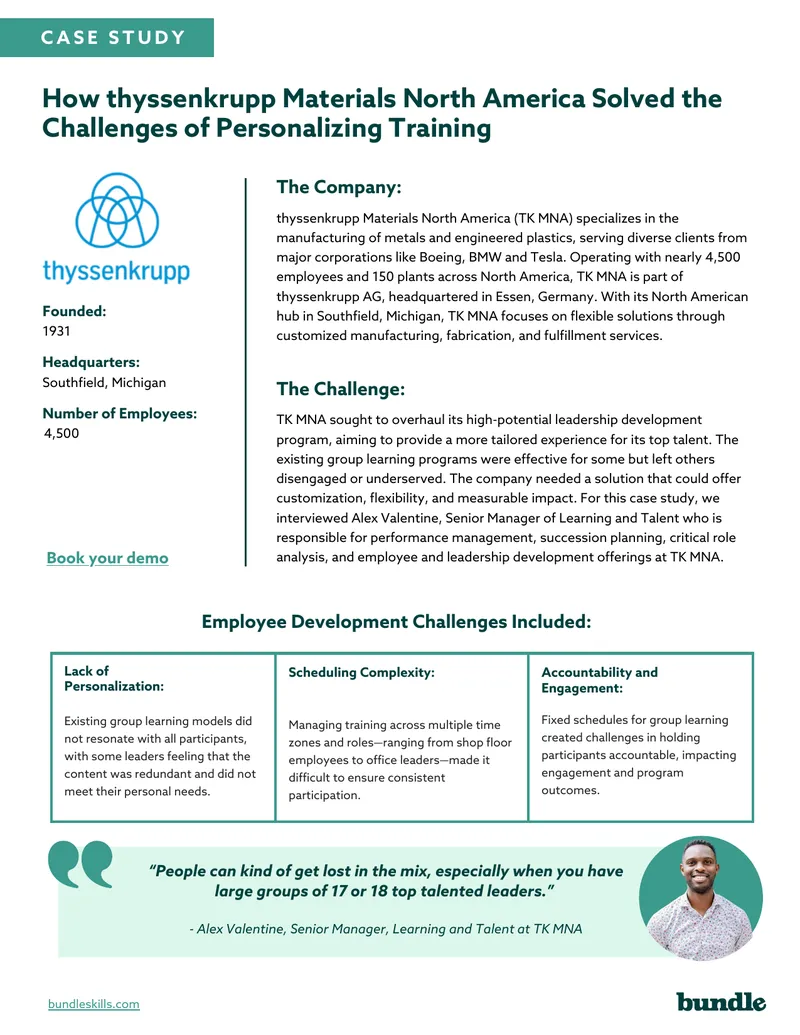 CASE STUDY

How thyssenkrupp Materials North America Solved the Challenges of Personalizing Training

thyssenkrupp

Founded:
1931

Headquarters:
Southfield, Michigan

Number of Employees:
4,500

Book your demo

The Company:

thyssenkrupp Materials North America (TK MNA) specializes in the manufacturing of metals and engineered plastics, serving diverse clients from major corporations like Boeing, BMW and Tesla. Operating with nearly 4,500 employees and 150 plants across North America, TK MNA is part of thyssenkrupp AG, headquartered in Essen, Germany. With its North American hub in Southfield, Michigan, TK MNA focuses on flexible solutions through customized manufacturing, fabrication, and fulfillment services.

The Challenge:

TK MNA sought to overhaul its high-potential leadership development program, aiming to provide a more tailored experience for its top talent. The existing group learning programs were effective for some but left others disengaged or underserved. The company needed a solution that could offer customization, flexibility, and measurable impact. For this case study, we interviewed Alex Valentine, Senior Manager of Learning and Talent who is responsible for performance management, succession planning, critical role analysis, and employee and leadership development offerings at TK MNA.

Employee Development Challenges Included:

Lack of Personalization:

Existing group learning models did not resonate with all participants, with some leaders feeling that the content was redundant and did not meet their personal needs.

Scheduling Complexity:

Managing training across multiple time zones and roles—ranging from shop floor employees to office leaders—made it difficult to ensure consistent participation.

Accountability and Engagement:

Fixed schedules for group learning created challenges in holding participants accountable, impacting engagement and program outcomes.

"People can kind of get lost in the mix, especially when you have large groups of 17 or 18 top talented leaders."

- Alex Valentine, Senior Manager, Learning and Talent at TK MNA

bundleskills.com

bundle